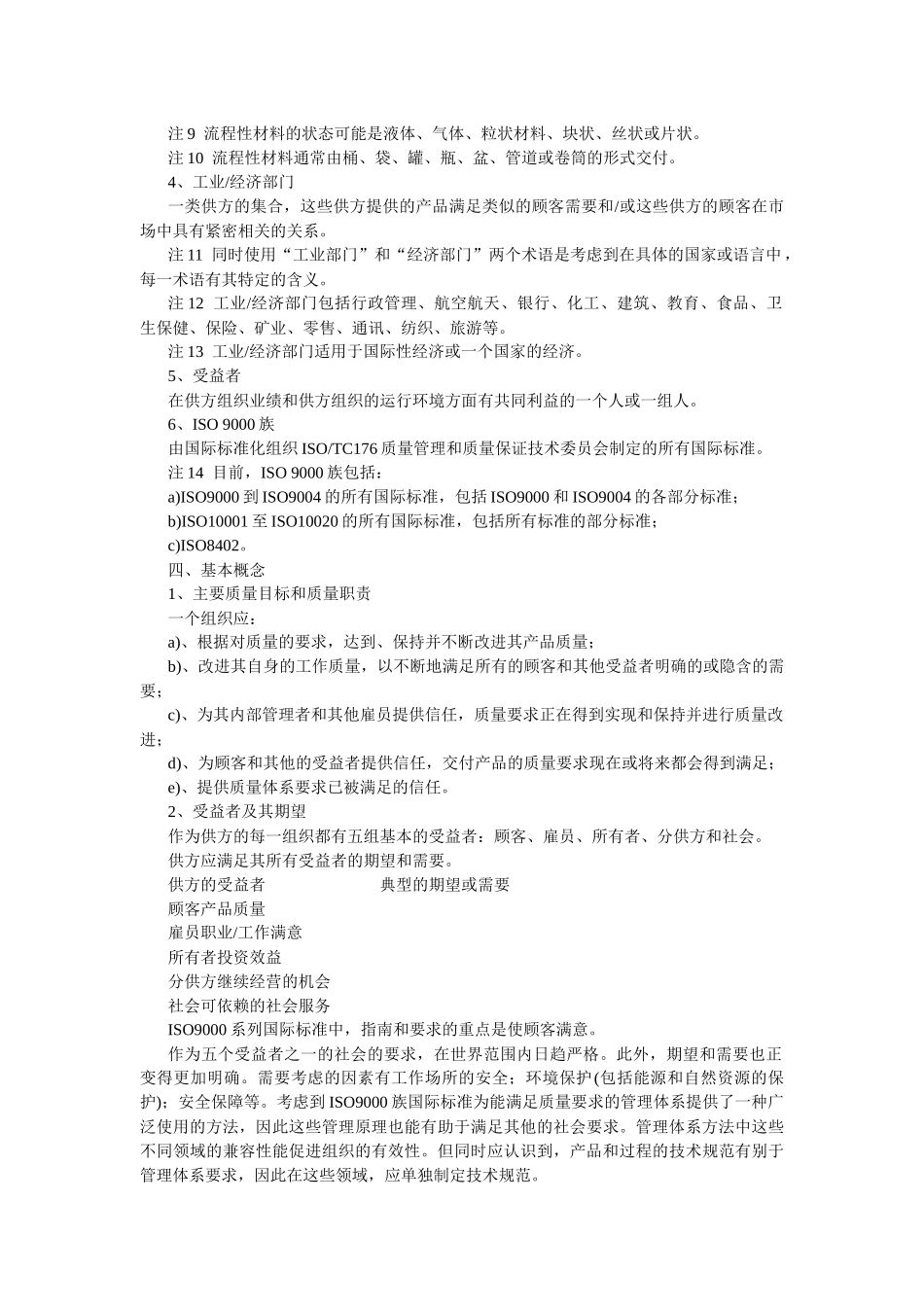 注 9 流程性材料的状态可能是液体、气体、粒状材料、块状、丝状或片状。

注 10 流程性材料通常由桶、袋、罐、瓶、盆、管道或卷筒的形式交付。

4、工业/经济部门

一类供方的集合，这些供方提供的产品满足类似的顾客需要和/或这些供方的顾客在市场中具有紧密相关的关系。

注 11 同时使用“工业部门”和“经济部门”两个术语是考虑到在具体的国家或语言中，每一术语有其特定的含义。

注 12 工业/经济部门包括行政管理、航空航天、银行、化工、建筑、教育、食品、卫生保健、保险、矿业、零售、通讯、纺织、旅游等。

注 13 工业/经济部门适用于国际性经济或一个国家的经济。

5、受益者

在供方组织业绩和供方组织的运行环境方面有共同利益的一个人或一组人。

6、ISO 9000 族

由国际标准化组织 ISO/TC176 质量管理和质量保证技术委员会制定的所有国际标准。

注 14 目前，ISO 9000 族包括：

a)ISO9000 到 ISO9004 的所有国际标准，包括 ISO9000 和 ISO9004 的各部分标准；

b)ISO10001 至 ISO10020 的所有国际标准，包括所有标准的部分标准；

c)ISO8402。

四、基本概念

1、主要质量目标和质量职责

一个组织应：

a)、根据对质量的要求，达到、保持并不断改进其产品质量；

b)、改进其自身的工作质量，以不断地满足所有的顾客和其他受益者明确的或隐含的需要；

c)、为其内部管理者和其他雇员提供信任，质量要求正在得到实现和保持并进行质量改进；

d)、为顾客和其他的受益者提供信任，交付产品的质量要求现在或将来都会得到满足；

e)、提供质量体系要求已被满足的信任。

2、受益者及其期望

作为供方的每一组织都有五组基本的受益者：顾客、雇员、所有者、分供方和社会。

供方应满足其所有受益者的期望和需要。

供方的受益者　　典型的期望或需要

顾客产品质量

雇员职业/工作满意

所有者投资效益

分供方继续经营的机会

社会可依赖的社会服务

ISO9000 系列国际标准中，指南和要求的重点是使顾客满意。

作为五个受益者之一的社会的要求，在世界范围内日趋严格。此外，期望和需要也正变得更加明确。需要考虑的因素有工作场所的安全；环境保护(包括能源和自然资源的保护)；安全保障等。考虑到 ISO9000 族国际标准为能满足质量要求的管理体系提供了一种广泛使用的方法，因此这些管理原理也能有助于满足其他的社会要求。管理体系方法中这些不同领域的兼容性能促进组织的有效性。但同时应认识到，产品和过程的技术规范有别于管理体系要求，因此在这些领域，应单独制定技术规范。